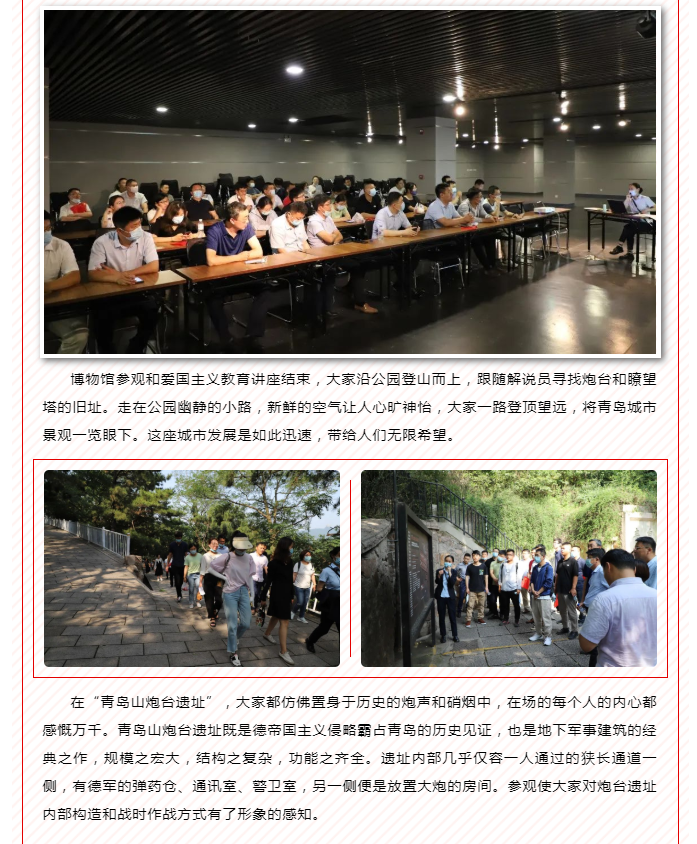 博物馆参观和爱国主义教育讲座结束，大家沿公园登山而上，跟随解说员寻找炮台和瞭望塔的旧址。走在公园幽静的小路，新鲜的空气让人心旷神怡，大家一路登顶望远，将青岛城市景观一览眼下。这座城市发展是如此迅速，带给人们无限希望。

在“青岛山炮台遗址”，大家都仿佛置身于历史的炮声和硝烟中，在场的每个人的内心都感慨万千。青岛山炮台遗址既是德帝国主义侵略霸占青岛的历史见证，也是地下军事建筑的经典之作，规模之宏大，结构之复杂，功能之齐全。遗址内部几乎仅容一人通过的狭长通道一侧，有德军的弹药仓、通讯室、警卫室，另一侧便是放置大炮的房间。参观使大家对炮台遗址内部构造和战时作战方式有了形象的感知。